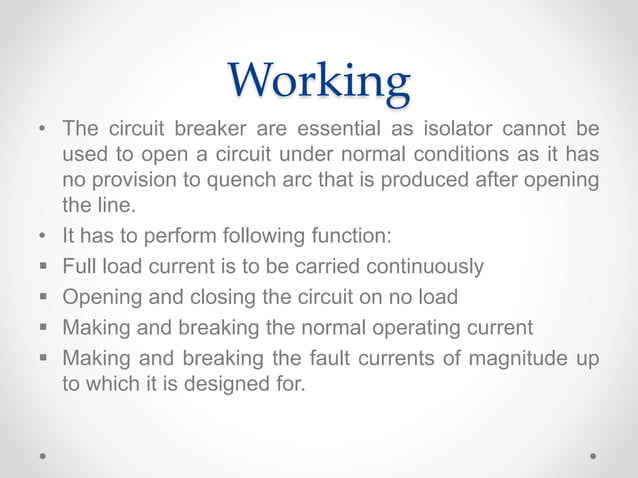 Working

• The circuit breaker are essential as isolator cannot be used to open a circuit under normal conditions as it has no provision to quench arc that is produced after opening the line.
• It has to perform following function:
▪ Full load current is to be carried continuously
▪ Opening and closing the circuit on no load
▪ Making and breaking the normal operating current
▪ Making and breaking the fault currents of magnitude up to which it is designed for.